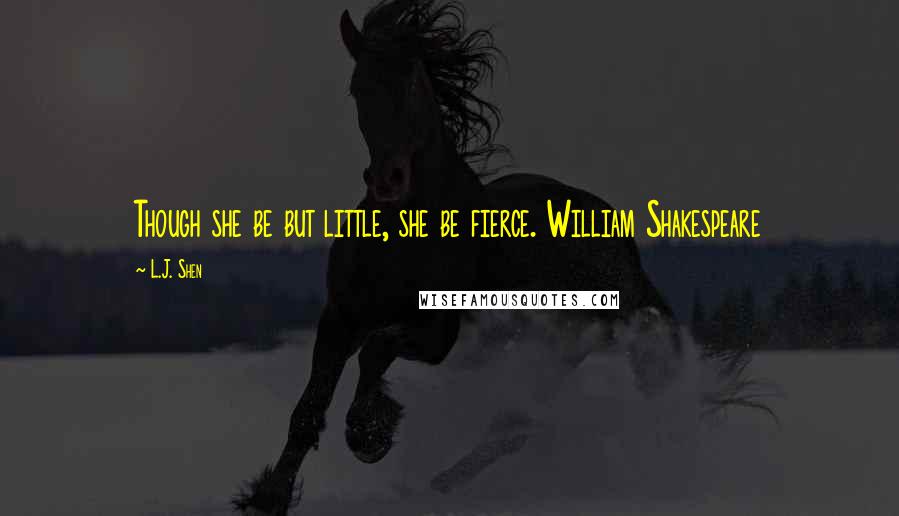 Though she be but little, she be fierce. William Shakespeare

~ L.J. Shen

WISEFAMOUSQUOTES.COM